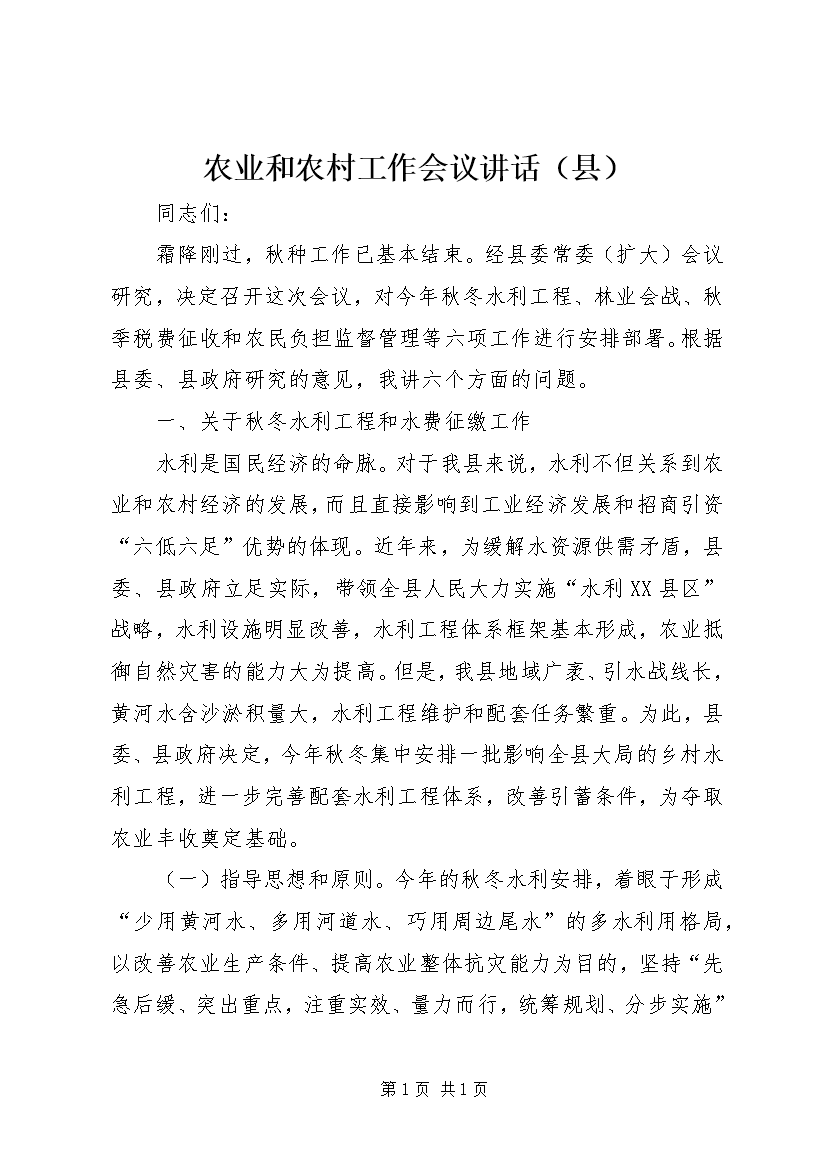 农业和农村工作会议讲话（县）

同志们：

霜降刚过，秋种工作已基本结束。经县委常委（扩大）会议研究，决定召开这次会议，对今年秋冬水利工程、林业会战、秋季税费征收和农民负担监督管理等六项工作进行安排部署。根据县委、县政府研究的意见，我讲六个方面的问题。

一、关于秋冬水利工程和水费征缴工作

水利是国民经济的命脉。对于我县来说，水利不但关系到农业和农村经济的发展，而且直接影响到工业经济发展和招商引资“六低六足”优势的体现。近年来，为缓解水资源供需矛盾，县委、县政府立足实际，带领全县人民大力实施“水利XX县区”战略，水利设施明显改善，水利工程体系框架基本形成，农业抵御自然灾害的能力大为提高。但是，我县地域广袤、引水战线长，黄河水含沙淤积量大，水利工程维护和配套任务繁重。为此，县委、县政府决定，今年秋冬集中安排一批影响全县大局的乡村水利工程，进一步完善配套水利工程体系，改善引蓄条件，为夺取农业丰收奠定基础。

（一）指导思想和原则。今年的秋冬水利安排，着眼于形成“少用黄河水、多用河道水、巧用周边尾水”的多水利用格局，以改善农业生产条件、提高农业整体抗灾能力为目的，坚持“先急后缓、突出重点，注重实效、量力而行，统筹规划、分步实施”

第1页 共1页